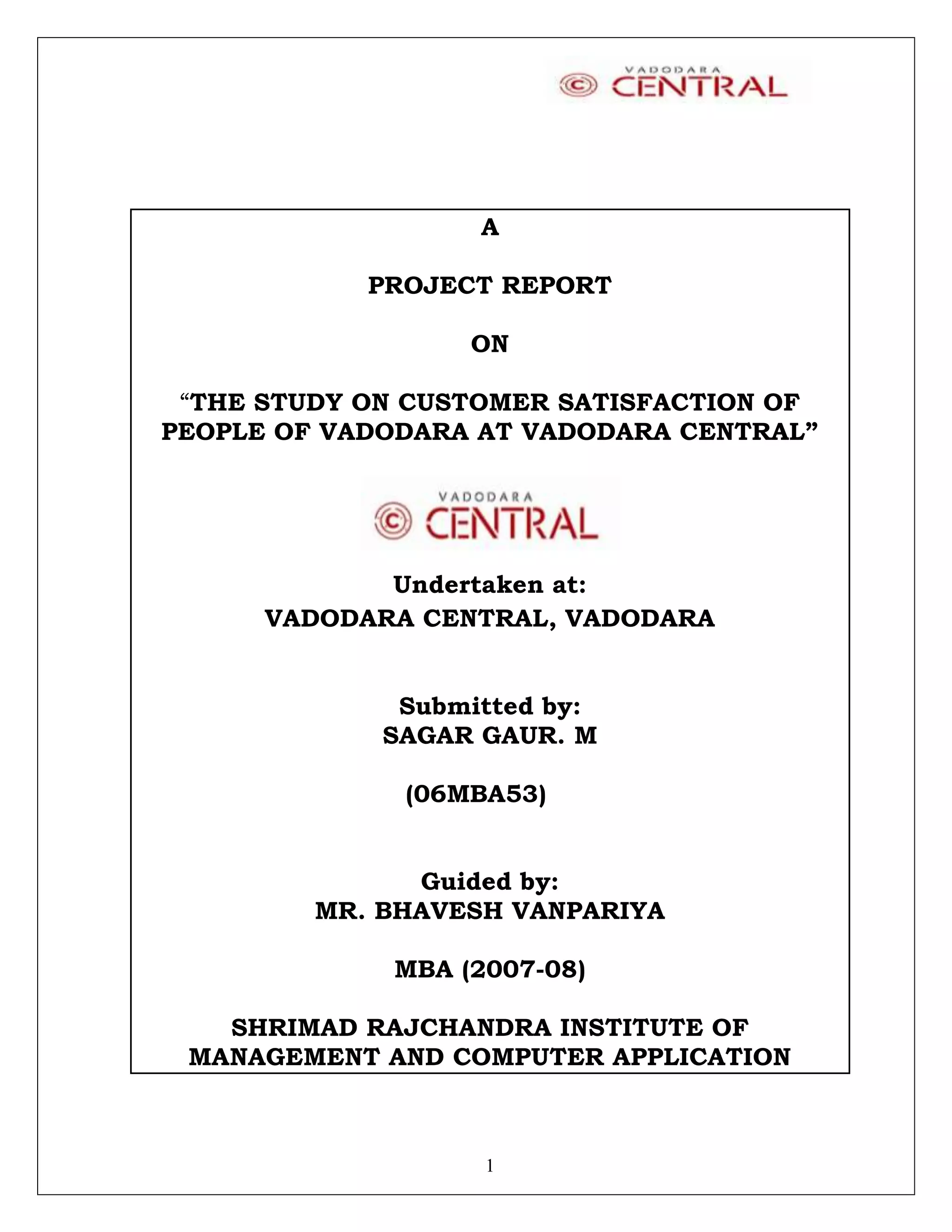 VADODARA
CENTRAL

A

PROJECT REPORT

ON

“THE STUDY ON CUSTOMER SATISFACTION OF PEOPLE OF VADODARA AT VADODARA CENTRAL”

VADODARA
CENTRAL

Undertaken at:
VADODARA CENTRAL, VADODARA

Submitted by:
SAGAR GAUR. M

(06MBA53)

Guided by:
MR. BHAVESH VANPARIYA

MBA (2007-08)

SHRIMAD RAJCHANDRA INSTITUTE OF MANAGEMENT AND COMPUTER APPLICATION

1